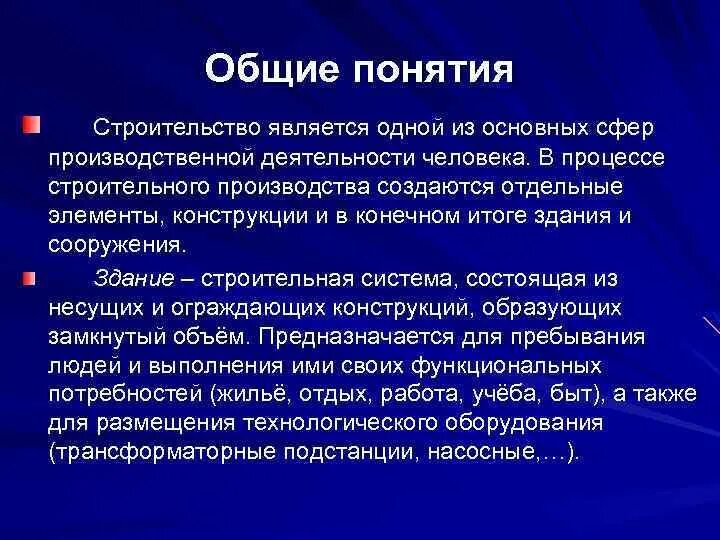 Общие понятия

Строительство является одной из основных сфер производственной деятельности человека. В процессе строительного производства создаются отдельные элементы, конструкции и в конечном итоге здания и сооружения.

Здание – строительная система, состоящая из несущих и ограждающих конструкций, образующих замкнутый объём. Предназначается для пребывания людей и выполнения ими своих функциональных потребностей (жильё, отдых, работа, учёба, быт), а также для размещения технологического оборудования (трансформаторные подстанции, насосные,…).